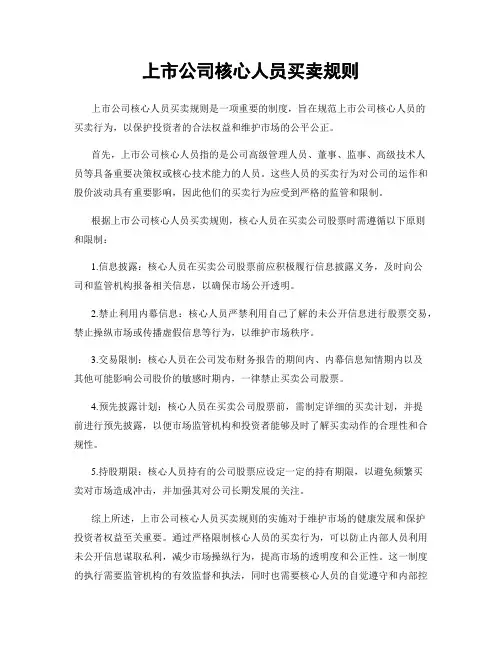 上市公司核心人员买卖规则

上市公司核心人员买卖规则是一项重要的制度，旨在规范上市公司核心人员的买卖行为，以保护投资者的合法权益和维护市场的公平公正。

首先，上市公司核心人员指的是公司高级管理人员、董事、监事、高级技术人员等具备重要决策权或核心技术能力的人员。这些人员的买卖行为对公司的运作和股价波动具有重要影响，因此他们的买卖行为应受到严格的监管和限制。

根据上市公司核心人员买卖规则，核心人员在买卖公司股票时需遵循以下原则和限制：

1.信息披露：核心人员在买卖公司股票前应积极履行信息披露义务，及时向公司和监管机构报备相关信息，以确保市场公开透明。

2.禁止利用内幕信息：核心人员严禁利用自己了解的未公开信息进行股票交易，禁止操纵市场或传播虚假信息等行为，以维护市场秩序。

3.交易限制：核心人员在公司发布财务报告的期间内、内幕信息知情期内以及其他可能影响公司股价的敏感时期内，一律禁止买卖公司股票。

4.预先披露计划：核心人员在买卖公司股票前，需制定详细的买卖计划，并提前进行预先披露，以便市场监管机构和投资者能够及时了解买卖动作的合理性和合规性。

5.持股期限：核心人员持有的公司股票应设定一定的持有期限，以避免频繁买卖对市场造成冲击，并加强其对公司长期发展的关注。

综上所述，上市公司核心人员买卖规则的实施对于维护市场的健康发展和保护投资者权益至关重要。通过严格限制核心人员的买卖行为，可以防止内部人员利用未公开信息谋取私利，减少市场操纵行为，提高市场的透明度和公正性。这一制度的执行需要监管机构的有效监督和执法，同时也需要核心人员的自觉遵守和内部控